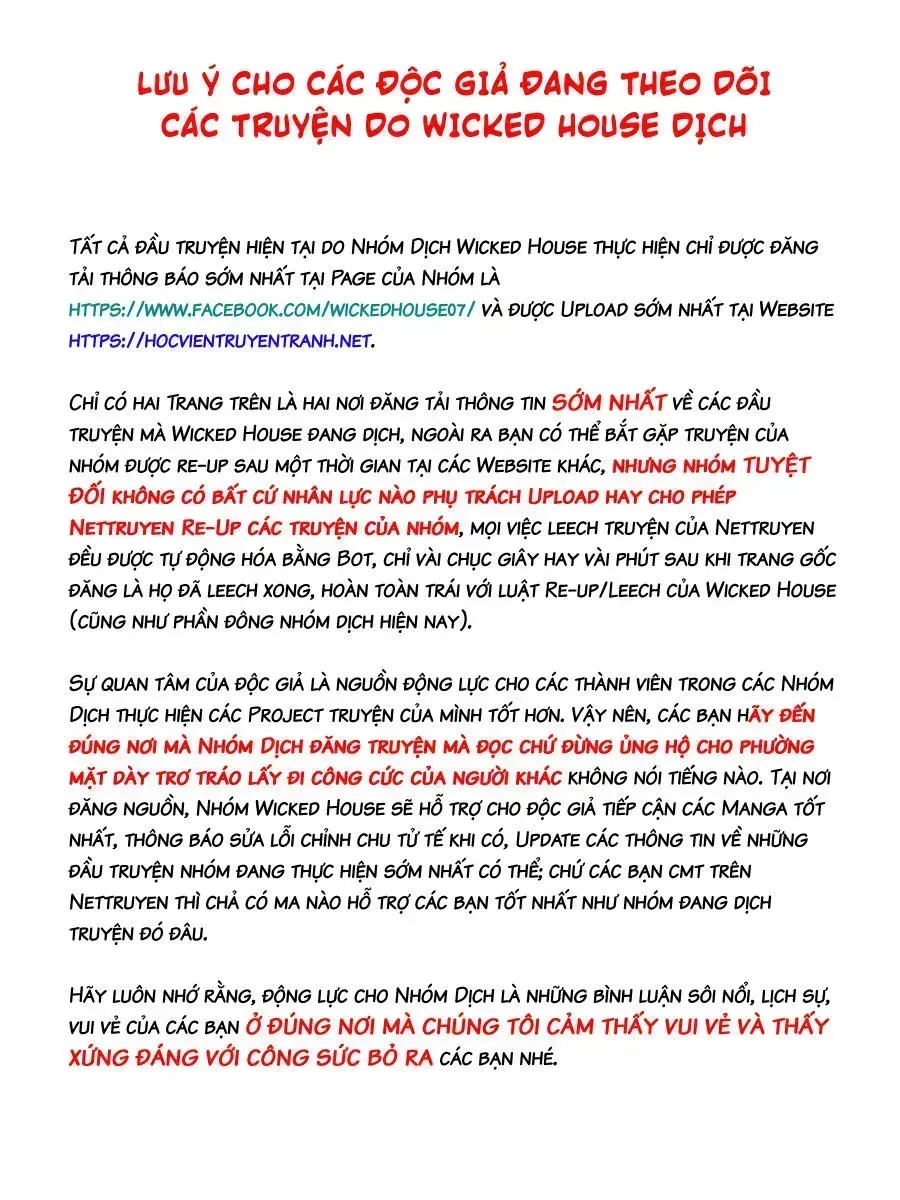 LƯU Ý CHO CÁC ĐỘC GIẢ ĐANG THEO DÕI CÁC TRUYỆN DO WICKED HOUSE DỊCH

TẤT CẢ ĐẦU TRUYỆN HIỆN TẠI DO NHÓM DỊCH WICKED HOUSE THỰC HIỆN CHỈ ĐƯỢC ĐĂNG TẢI THÔNG BÁO SỚM NHẤT TẠI PAGE CỦA NHÓM LÀ HTTPS://WWW.FACEBOOK.COM/WICKEDHOUSE07/ VÀ ĐƯỢC UPLOAD SỚM NHẤT TẠI WEBSITE HTTPS://HOCVIENTRUYENTRANH.NET.

CHỈ CÓ HAI TRANG TRÊN LÀ HAI NƠI ĐĂNG TẢI THÔNG TIN SỚM NHẤT VỀ CÁC ĐẦU TRUYỆN MÀ WICKED HOUSE ĐANG DỊCH, NGOÀI RA BẠN CÓ THỂ BẮT GẶP TRUYỆN CỦA NHÓM ĐƯỢC RE-UP SAU MỘT THỜI GIAN TẠI CÁC WEBSITE KHÁC, NHƯNG NHÓM TUYỆT ĐỐI KHÔNG CÓ BẤT CỨ NHÂN LỰC NÀO PHỤ TRÁCH UPLOAD HAY CHO PHÉP NETTRUYEN RE-UP CÁC TRUYỆN CỦA NHÓM, MỌI VIỆC LEECH TRUYỆN CỦA NETTRUYEN ĐỀU ĐƯỢC TỰ ĐỘNG HÓA BẰNG BOT, CHỈ VÀI CHỤC GIÂY HAY VÀI PHÚT SAU KHI TRANG GỐC ĐĂNG LÀ HỌ ĐÃ LEECH XONG, HOÀN TOÀN TRÁI VỚI LUẬT RE-UP/LEECH CỦA WICKED HOUSE (CŨNG NHƯ PHẦN ĐÔNG NHÓM DỊCH HIỆN NAY).

SỰ QUAN TÂM CỦA ĐỘC GIẢ LÀ NGUỒN ĐỘNG LỰC CHO CÁC THÀNH VIÊN TRONG CÁC NHÓM DỊCH THỰC HIỆN CÁC PROJECT TRUYỆN CỦA MÌNH TỐT HƠN. VẬY NÊN, CÁC BẠN HÃY ĐẾN ĐÚNG NƠI MÀ NHÓM DỊCH ĐĂNG TRUYỆN MÀ ĐỌC CHỨ ĐỪNG ỦNG HỘ CHO PHƯỜNG MẶT DÀY TRƠ TRÁO LẤY ĐI CÔNG CỨC CỦA NGƯỜI KHÁC KHÔNG NÓI TIẾNG NÀO. TẠI NƠI ĐĂNG NGUỒN, NHÓM WICKED HOUSE SẼ HỖ TRỢ CHO ĐỘC GIẢ TIẾP CẬN CÁC MANGA TỐT NHẤT, THÔNG BÁO SỬA LỖI CHỈNH CHU TỬ TẾ KHI CÓ, UPDATE CÁC THÔNG TIN VỀ NHỮNG ĐẦU TRUYỆN NHÓM ĐANG THỰC HIỆN SỚM NHẤT CÓ THỂ; CHỨ CÁC BẠN CMT TRÊN NETTRUYEN THÌ CHẢ CÓ MA NÀO HỖ TRỢ CÁC BẠN TỐT NHẤT NHƯ NHÓM ĐANG DỊCH TRUYỆN ĐÓ ĐÂU.

HÃY LUÔN NHỚ RẰNG, ĐỘNG LỰC CHO NHÓM DỊCH LÀ NHỮNG BÌNH LUẬN SÔI NỔI, LỊCH SỰ, VUI VẺ CỦA CÁC BẠN Ở ĐÚNG NƠI MÀ CHÚNG TÔI CẢM THẤY VUI VẺ VÀ THẤY XỨNG ĐÁNG VỚI CÔNG SỨC BỎ RA CÁC BẠN NHÉ.